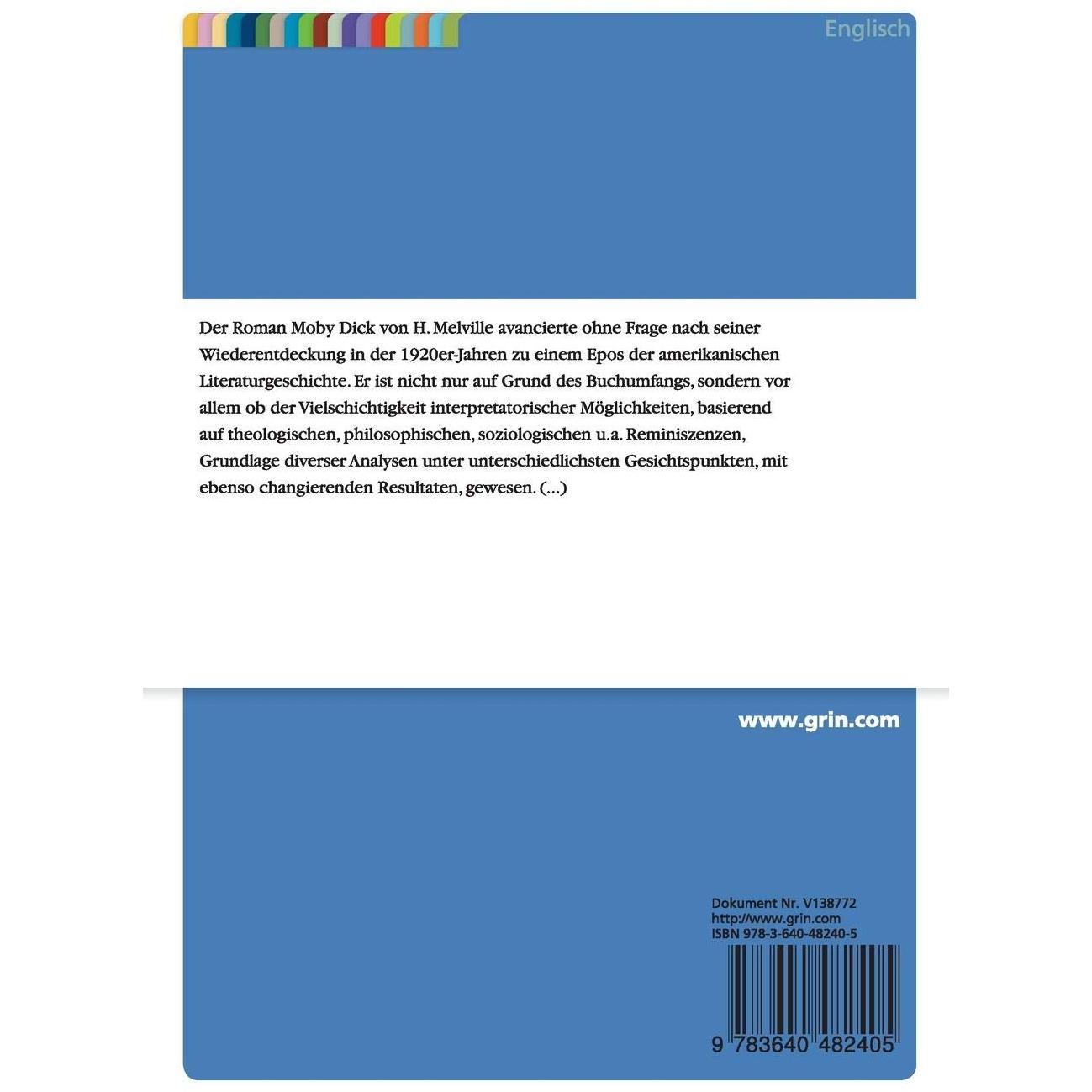 Englisch

Der Roman Moby Dick von H. Melville avancierte ohne Frage nach seiner Wiederentdeckung in der 1920er-Jahren zu einem Epos der amerikanischen Literaturgeschichte. Er ist nicht nur auf Grund des Buchumfangs, sondern vor allem ob der Vielschichtigkeit interpretatorischer Möglichkeiten, basierend auf theologischen, philosophischen, soziologischen u.a. Reminiszenzen, Grundlage diverser Analysen unter unterschiedlichsten Gesichtspunkten, mit ebenso changierenden Resultaten, gewesen. (...)

www.grin.com

Dokument Nr. V138772
http://www.grin.com
ISBN 978-3-640-48240-5

9 783640 482405